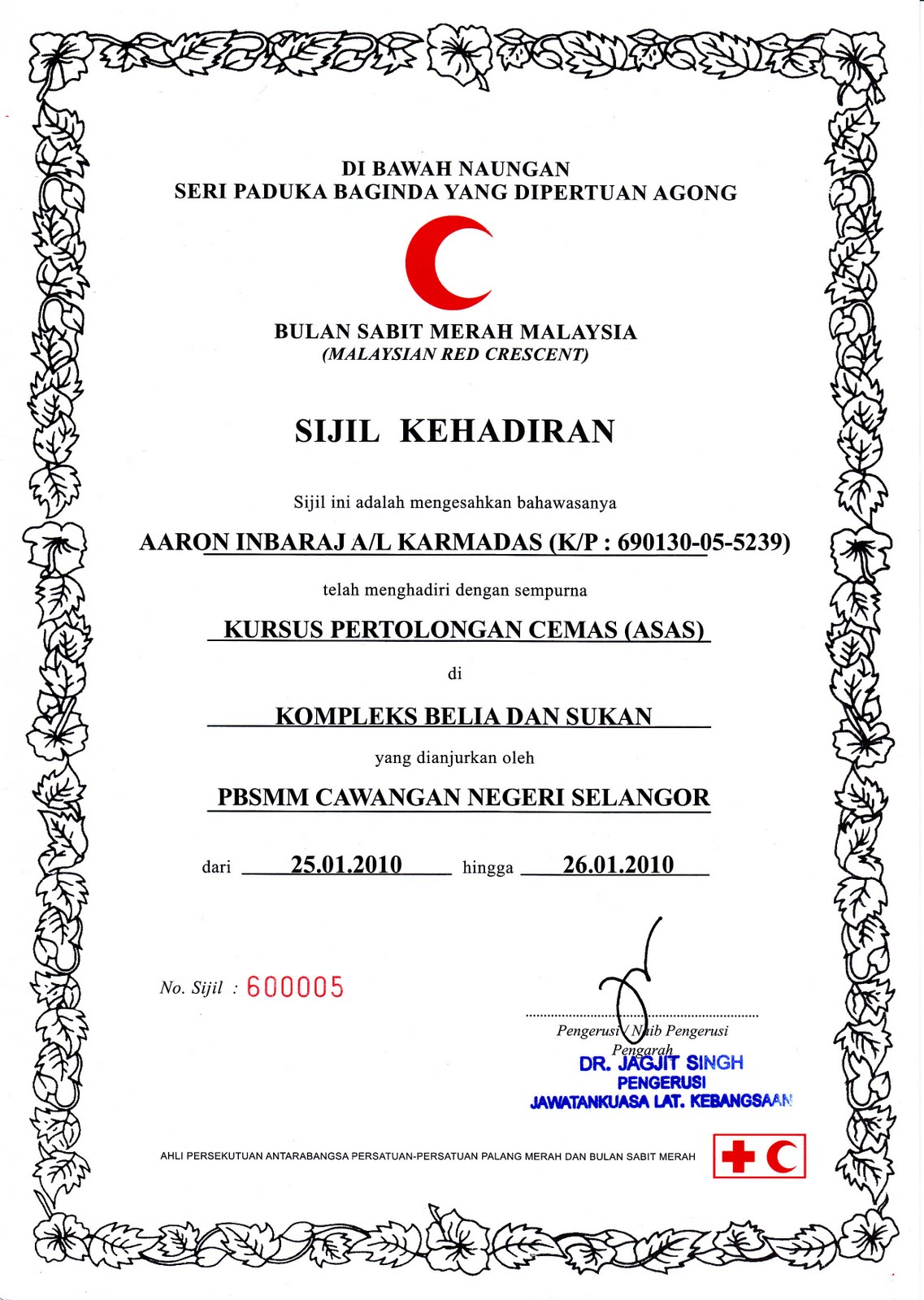 DI BAWAH NAUNGAN
SERI PADUKA BAGINDA YANG DIPERTUAN AGONG

BULAN SABIT MERAH MALAYSIA
(MALAYSIAN RED CRESCENT)

SIJIL KEHADIRAN

Sijil ini adalah mengesahkan bahawasanya

AARON INBARAJ A/L KARMADAS (K/P : 690130-05-5239)

telah menghadiri dengan sempurna

KURSUS PERTOLONGAN CEMAS (ASAS)

di

KOMPLEKS BELIA DAN SUKAN

yang dianjurkan oleh

PBSMM CAWANGAN NEGERI SELANGOR

dari 25.01.2010 hingga 26.01.2010

No. Sijil : 600005

Pengerusi / Naib Pengerusi
Pengarah
DR. JAGJIT SINGH
PENGERUSI
JAWATANKUASA LAT. KEBANGSAAN

AHLI PERSEKUTUAN ANTARABANGSA PERSATUAN-PERSATUAN PALANG MERAH DAN BULAN SABIT MERAH